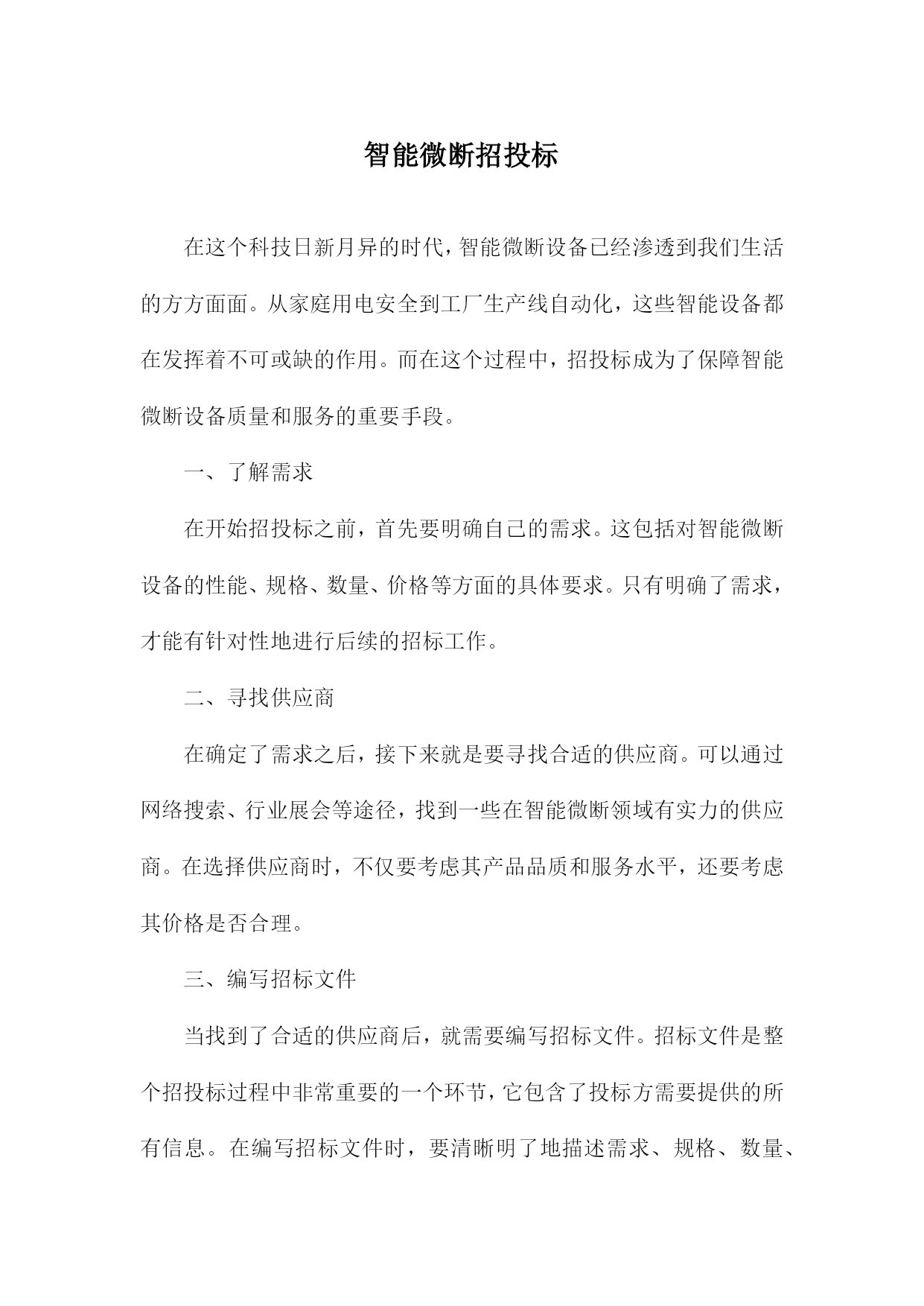 智能微断招投标

在这个科技日新月异的时代，智能微断设备已经渗透到我们生活的方方面面。从家庭用电安全到工厂生产线自动化，这些智能设备都在发挥着不可或缺的作用。而在这个过程中，招投标成为了保障智能微断设备质量和服务的重要手段。

一、了解需求

在开始招投标之前，首先要明确自己的需求。这包括对智能微断设备的性能、规格、数量、价格等方面的具体要求。只有明确了需求，才能有针对性地进行后续的招标工作。

二、寻找供应商

在确定了需求之后，接下来就是要寻找合适的供应商。可以通过网络搜索、行业展会等途径，找到一些在智能微断领域有实力的供应商。在选择供应商时，不仅要考虑其产品品质和服务水平，还要考虑其价格是否合理。

三、编写招标文件

当找到了合适的供应商后，就需要编写招标文件。招标文件是整个招投标过程中非常重要的一个环节，它包含了投标方需要提供的所有信息。在编写招标文件时，要清晰明了地描述需求、规格、数量、